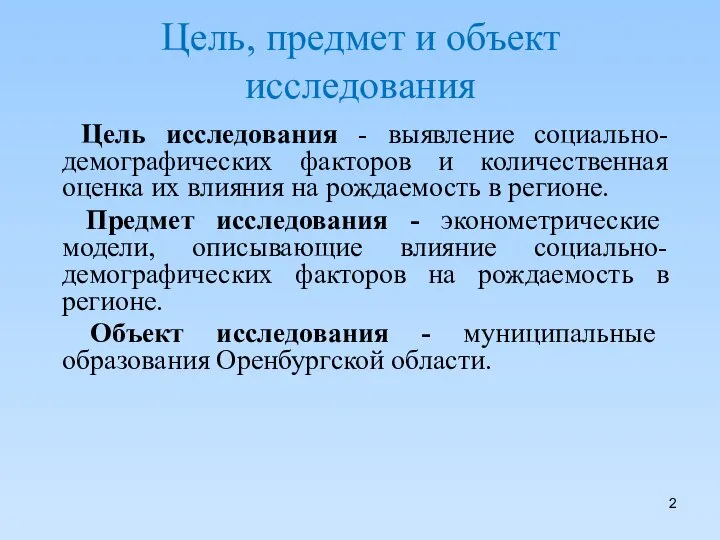 Цель, предмет и объект исследования

Цель исследования - выявление социально-демографических факторов и количественная оценка их влияния на рождаемость в регионе.

Предмет исследования - эконометрические модели, описывающие влияние социально-демографических факторов на рождаемость в регионе.

Объект исследования - муниципальные образования Оренбургской области.

2